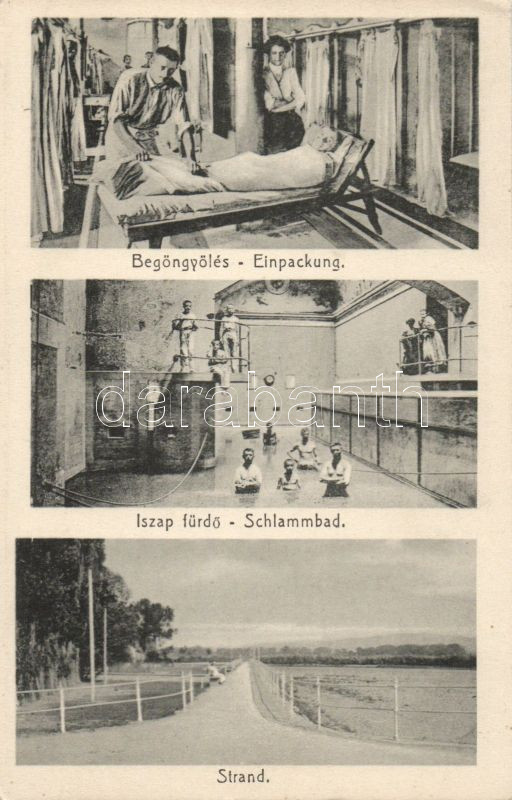 Begöngyölés - Einpackung.

darabanth

Iszap fürdő - Schlammbad.

Strand.